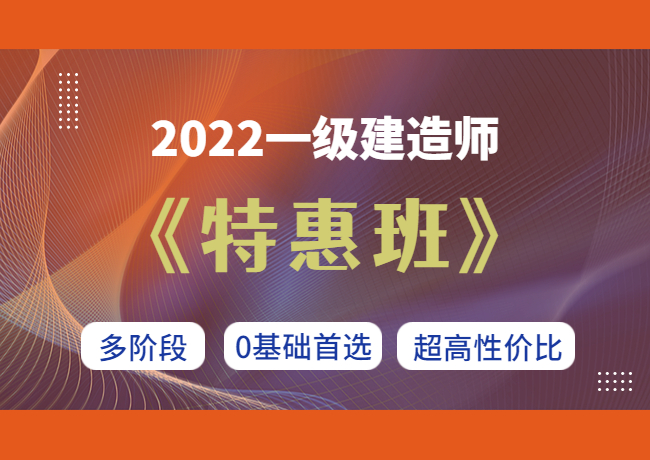 2022一级建造师

《特惠班》

多阶段

0基础首选

超高性价比